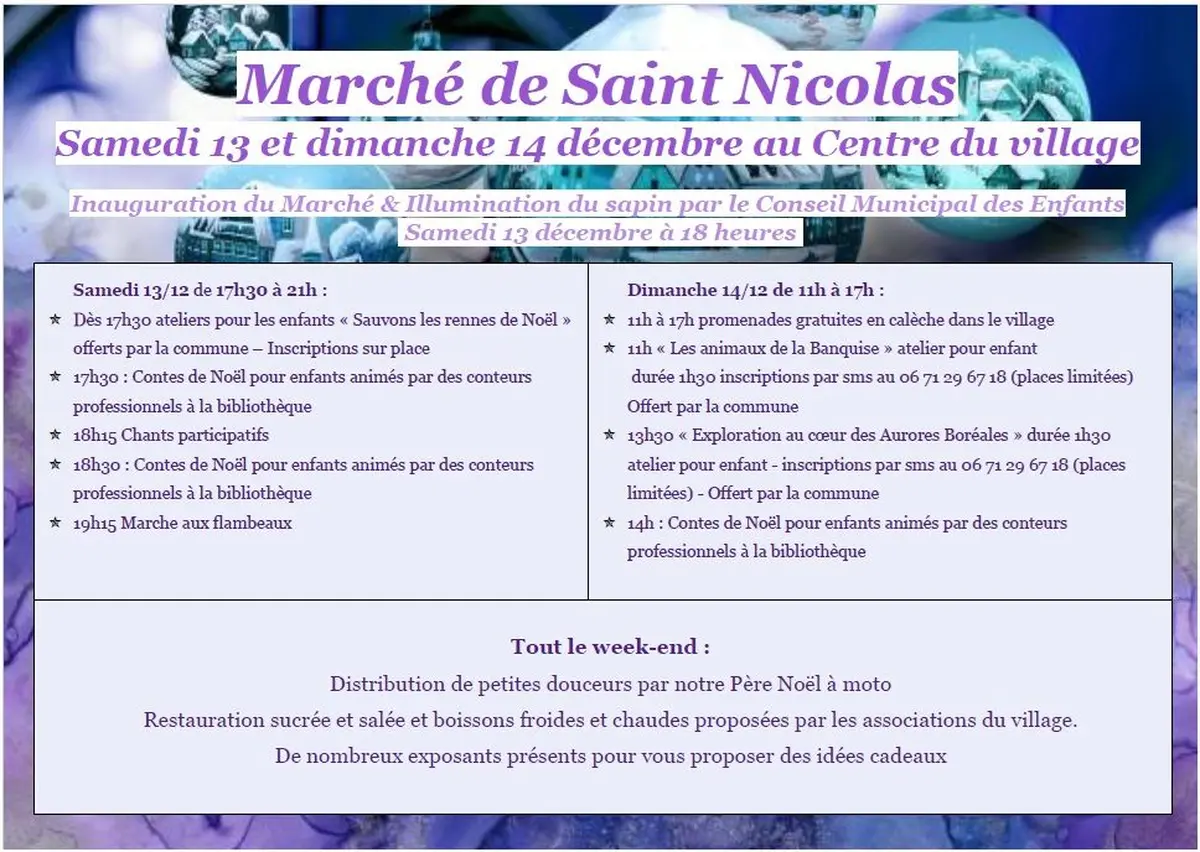 Marché de Saint Nicolas
Samedi 13 et dimanche 14 décembre au Centre du village

Inauguration du Marché & Illumination du sapin par le Conseil Municipal des Enfants
Samedi 13 décembre à 18 heures

Samedi 13/12 de 17h30 à 21h :
★ Dès 17h30 ateliers pour les enfants « Sauvons les rennes de Noël » offerts par la commune – Inscriptions sur place
★ 17h30 : Contes de Noël pour enfants animés par des conteurs professionnels à la bibliothèque
★ 18h15 Chants participatifs
★ 18h30 : Contes de Noël pour enfants animés par des conteurs professionnels à la bibliothèque
★ 19h15 Marche aux flambeaux

Dimanche 14/12 de 11h à 17h :
★ 11h à 17h promenades gratuites en calèche dans le village
★ 11h « Les animaux de la Banquise » atelier pour enfant durée 1h30 inscriptions par sms au 06 71 29 67 18 (places limitées) Offert par la commune
★ 13h30 « Exploration au cœur des Aurores Boréales » durée 1h30 atelier pour enfant - inscriptions par sms au 06 71 29 67 18 (places limitées) - Offert par la commune
★ 14h : Contes de Noël pour enfants animés par des conteurs professionnels à la bibliothèque

Tout le week-end :
Distribution de petites douceurs par notre Père Noël à moto
Restauration sucrée et salée et boissons froides et chaudes proposées par les associations du village.
De nombreux exposants présents pour vous proposer des idées cadeaux